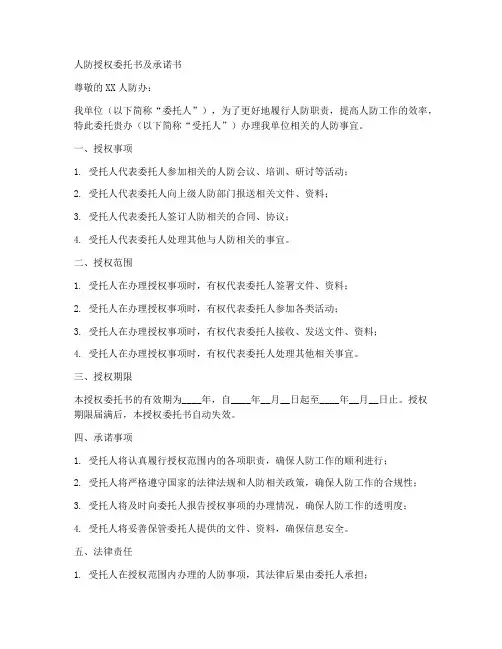 人防授权委托书及承诺书

尊敬的 XX 人防办：

我单位（以下简称“委托人”），为了更好地履行人防职责，提高人防工作的效率，特此委托贵办（以下简称“受托人”）办理我单位相关的人防事宜。

一、授权事项

1. 受托人代表委托人参加相关的人防会议、培训、研讨等活动；

2. 受托人代表委托人向上级人防部门报送相关文件、资料；

3. 受托人代表委托人签订人防相关的合同、协议；

4. 受托人代表委托人处理其他与人防相关的事宜。

二、授权范围

1. 受托人在办理授权事项时，有权代表委托人签署文件、资料；

2. 受托人在办理授权事项时，有权代表委托人参加各类活动；

3. 受托人在办理授权事项时，有权代表委托人接收、发送文件、资料；

4. 受托人在办理授权事项时，有权代表委托人处理其他相关事宜。

三、授权期限

本授权委托书的有效期为____年，自____年__月__日起至____年__月__日止。授权期限届满后，本授权委托书自动失效。

四、承诺事项

1. 受托人将认真履行授权范围内的各项职责，确保人防工作的顺利进行；

2. 受托人将严格遵守国家的法律法规和人防相关政策，确保人防工作的合规性；

3. 受托人将及时向委托人报告授权事项的办理情况，确保人防工作的透明度；

4. 受托人将妥善保管委托人提供的文件、资料，确保信息安全。

五、法律责任

1. 受托人在授权范围内办理的人防事项，其法律后果由委托人承担；